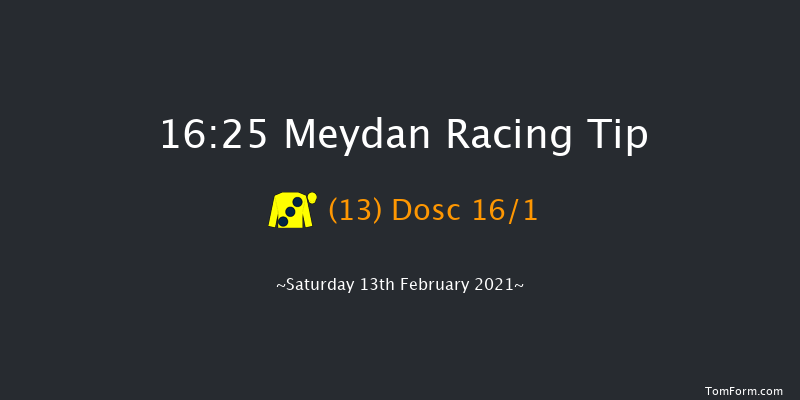 16:25 Meydan Racing Tip

(13) Dosc 16/1

~Saturday 13th February 2021~

TomForm.com